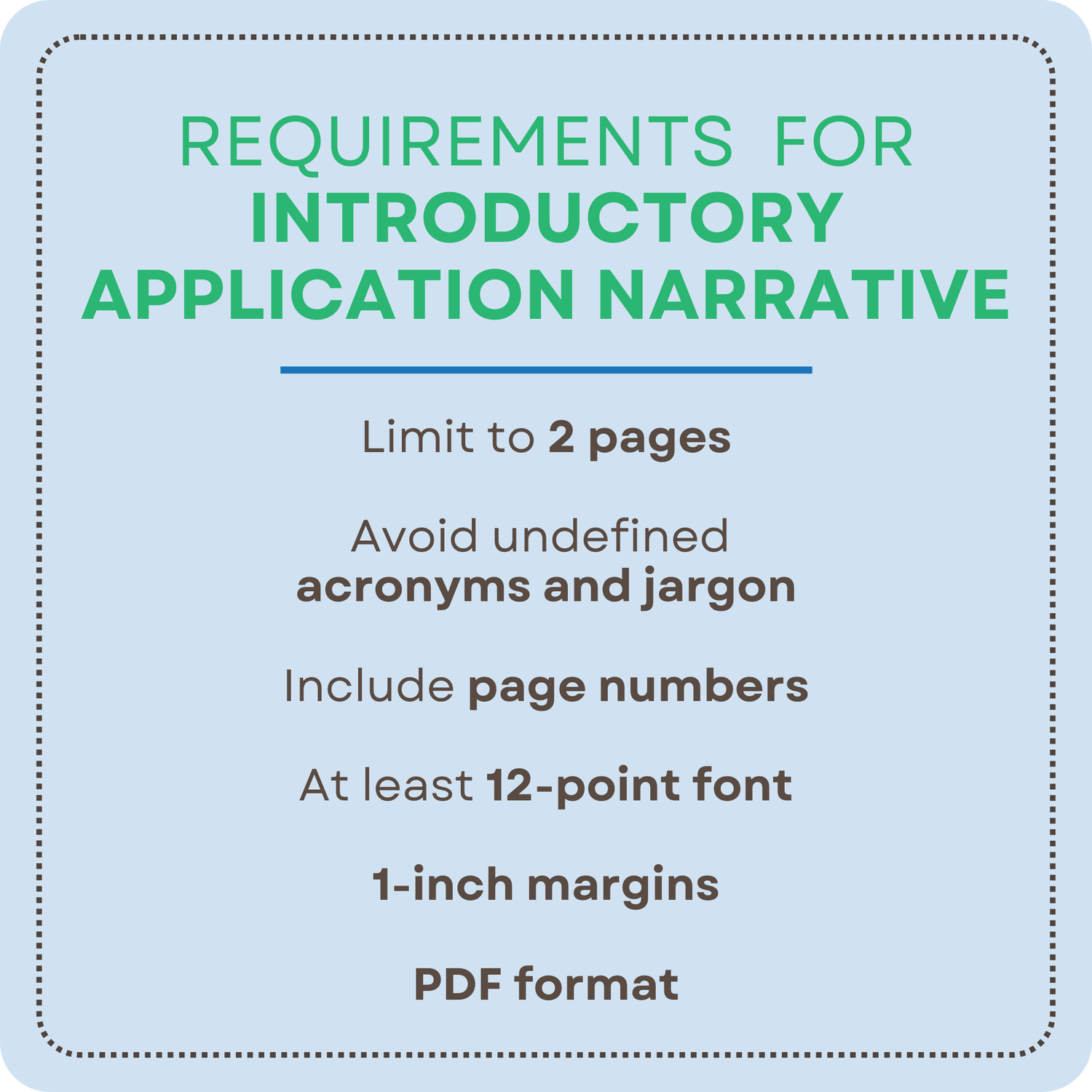 REQUIREMENTS FOR
INTRODUCTORY APPLICATION NARRATIVE

Limit to 2 pages

Avoid undefined acronyms and jargon

Include page numbers

At least 12-point font

1-inch margins

PDF format